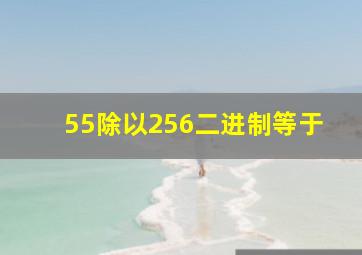 55除以256二进制等于